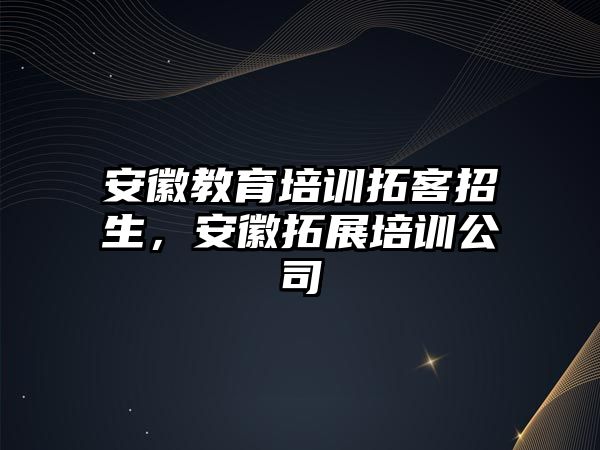 安徽教育培训拓客招生，安徽拓展培训公司